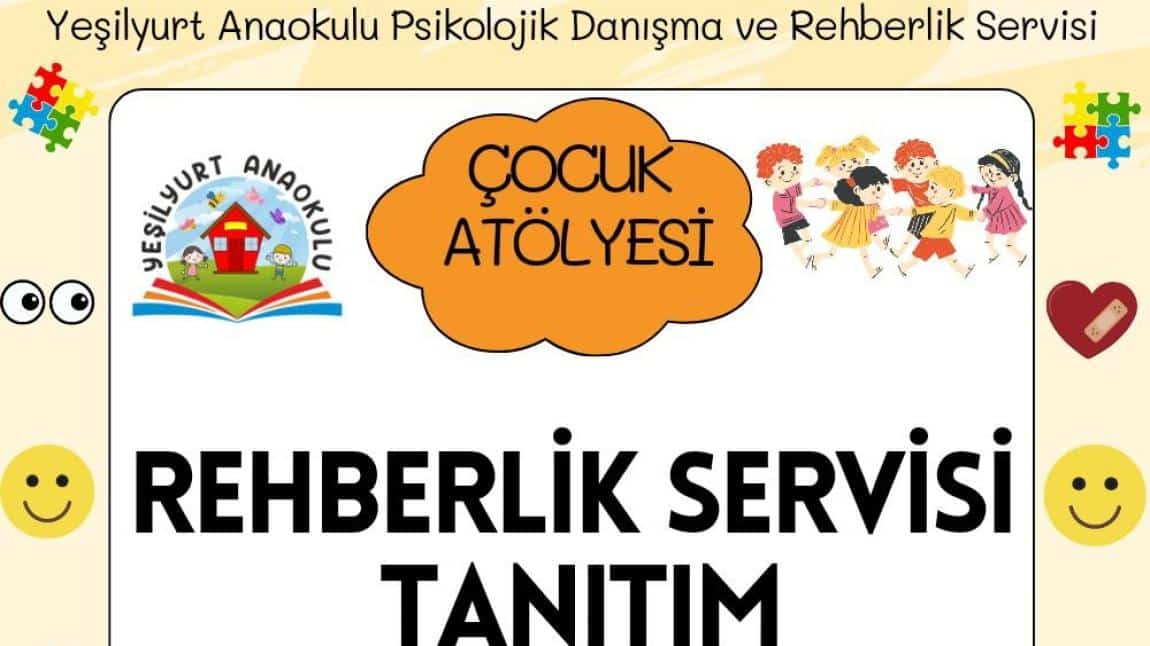 Yeşilyurt Anaokulu Psikolojik Danışma ve Rehberlik Servisi

YEŞİLYURT ANAOKULU

ÇOCUK ATÖLYESİ

REHBERLİK SERVİSİ TANITIM